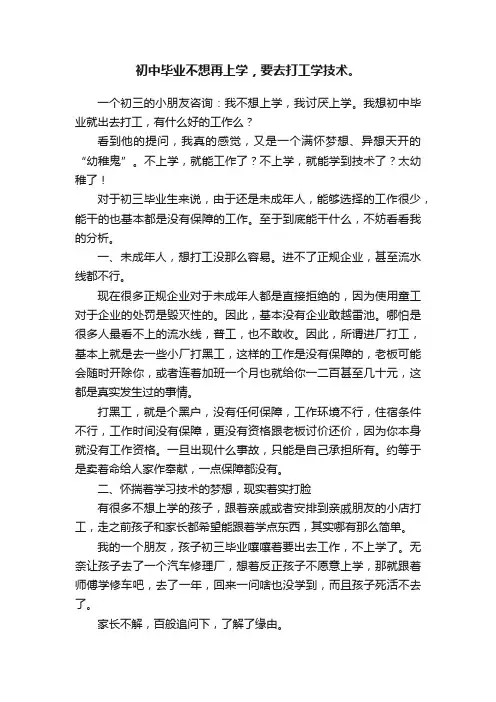 初中毕业不想再上学，要去打工学技术。

一个初三的小朋友咨询：我不想上学，我讨厌上学。我想初中毕业就出去打工，有什么好的工作么？

看到他的提问，我真的感觉，又是一个满怀梦想、异想天开的“幼稚鬼”。不上学，就能工作了？不上学，就能学到技术了？太幼稚了！

对于初三毕业生来说，由于还是未成年人，能够选择的工作很少，能干的也基本都是没有保障的工作。至于到底能干什么，不妨看看我的分析。

一、未成年人，想打工没那么容易。进不了正规企业，甚至流水线都不行。

现在很多正规企业对于未成年人都是直接拒绝的，因为使用童工对于企业的处罚是毁灭性的。因此，基本没有企业敢越雷池。哪怕是很多人最看不上的流水线，普工，也不敢收。因此，所谓进厂打工，基本上就是去一些小厂打黑工，这样的工作是没有保障的，老板可能会随时开除你，或者连着加班一个月也就给你一二百甚至几十元，这都是真实发生过的事情。

打黑工，就是个黑户，没有任何保障，工作环境不行，住宿条件不行，工作时间没有保障，更没有资格跟老板讨价还价，因为你本身就没有工作资格。一旦出现什么事故，只能是自己承担所有。约等于是卖着命给人家作奉献，一点保障都没有。

二、怀揣着学习技术的梦想，现实着实打脸

有很多不想上学的孩子，跟着亲戚或者安排到亲戚朋友的小店打工，走之前孩子和家长都希望能跟着学点东西，其实哪有那么简单。

我的一个朋友，孩子初三毕业嚷嚷着要出去工作，不上学了。无奈让孩子去了一个汽车修理厂，想着反正孩子不愿意上学，那就跟着师傅学修车吧，去了一年，回来一问啥也没学到，而且孩子死活不去了。

家长不解，百般追问下，了解了缘由。